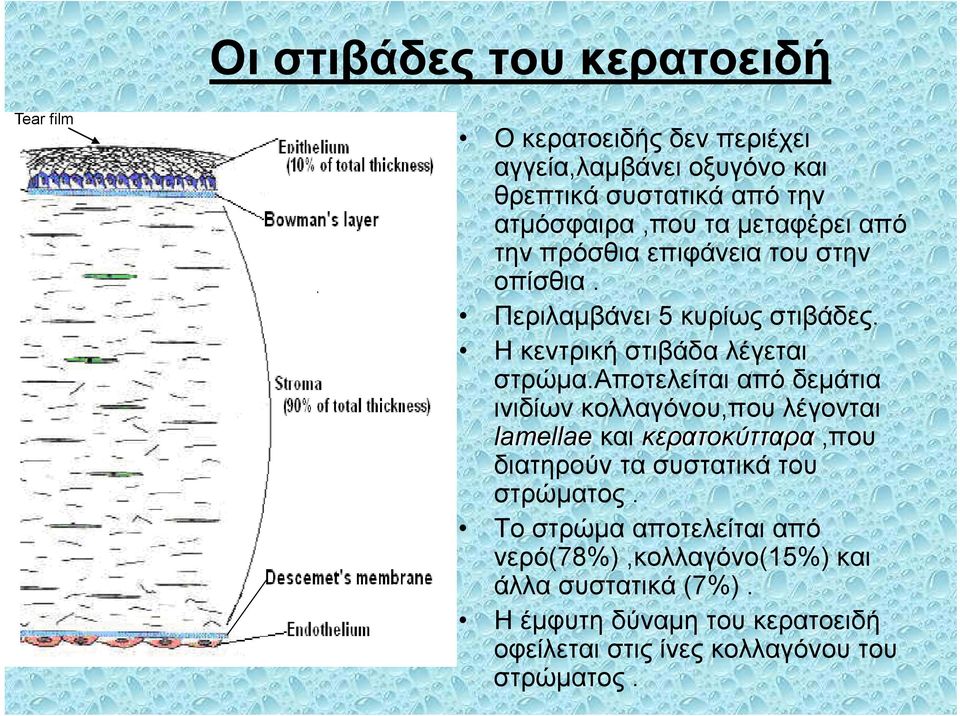 Οι στιβάδες του κερατοειδή

Tear film

Epithelium
(10% of total thickness)

Bowman's layer

Stroma
(90% of total thickness)

Descemet's membrane

Endothelium

• Ο κερατοειδής δεν περιέχει αγγεία,λαμβάνει οξυγόνο και θρεπτικά συστατικά από την ατμόσφαιρα ,που τα μεταφέρει από την πρόσθια επιφάνεια του στην οπίσθια .
• Περιλαμβάνει 5 κυρίως στιβάδες.
• Η κεντρική στιβάδα λέγεται στρώμα.Αποτελείται από δεμάτια ινιδίων κολλαγόνου,που λέγονται lamellae και κερατοκύτταρα ,που διατηρούν τα συστατικά του στρώματος .
• Το στρώμα αποτελείται από νερό(78%) ,κολλαγόνο(15%) και άλλα συστατικά (7%) .
• Η έμφυτη δύναμη του κερατοειδή οφείλεται στις ίνες κολλαγόνου του στρώματος .